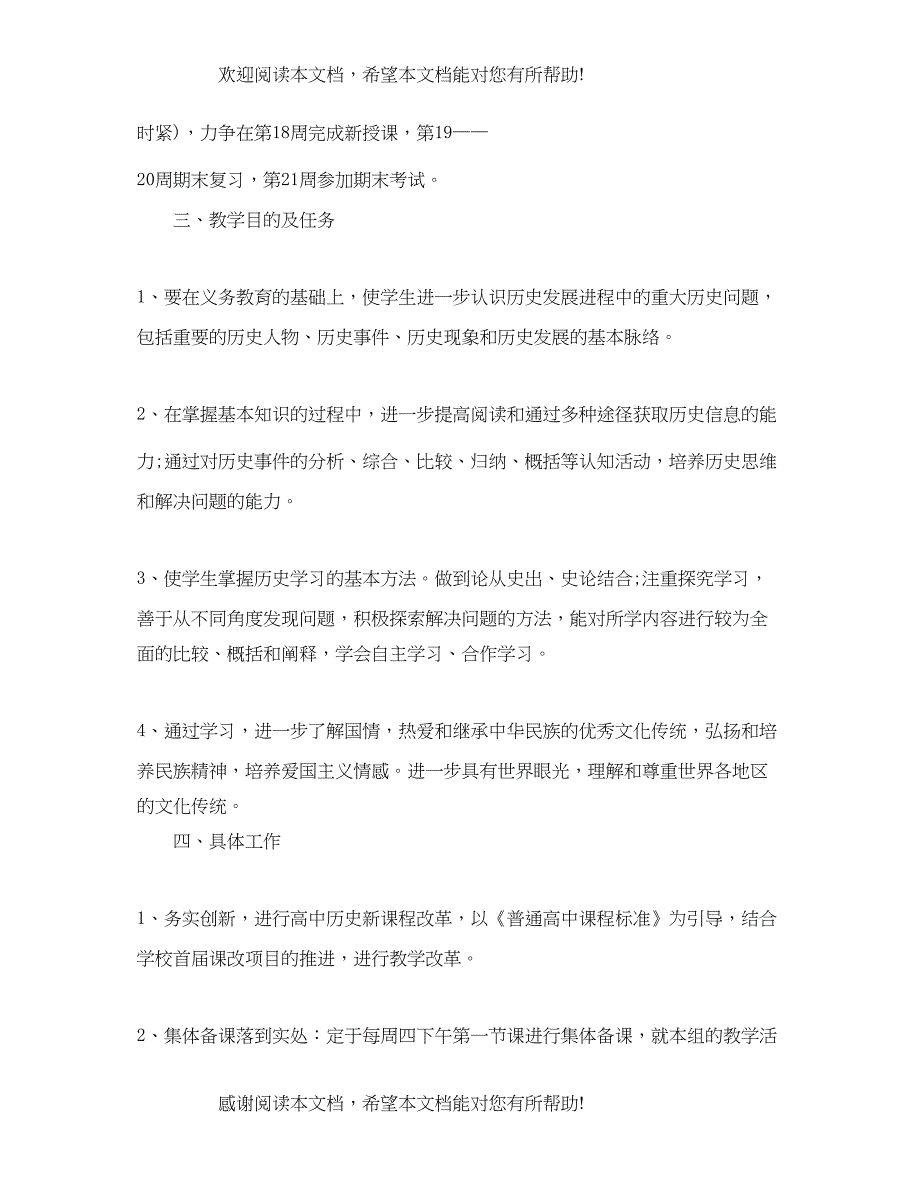 欢迎阅读本文档，希望本文档能对您有所帮助!

时紧），力争在第18周完成新授课，第19——

20周期末复习，第21周参加期末考试。

三、教学目的及任务

1、要在义务教育的基础上，使学生进一步认识历史发展进程中的重大历史问题，包括重要的历史人物、历史事件、历史现象和历史发展的基本脉络。

2、在掌握基本知识的过程中，进一步提高阅读和通过多种途径获取历史信息的能力;通过对历史事件的分析、综合、比较、归纳、概括等认知活动，培养历史思维和解决问题的能力。

3、使学生掌握历史学习的基本方法。做到论从史出、史论结合;注重探究学习，善于从不同角度发现问题，积极探索解决问题的方法，能对所学内容进行较为全面的比较、概括和阐释，学会自主学习、合作学习。

4、通过学习，进一步了解国情，热爱和继承中华民族的优秀文化传统，弘扬和培养民族精神，培养爱国主义情感。进一步具有世界眼光，理解和尊重世界各地区的文化传统。

四、具体工作

1、务实创新，进行高中历史新课程改革，以《普通高中课程标准》为引导，结合学校首届课改项目的推进，进行教学改革。

2、集体备课落到实处：定于每周四下午第一节课进行集体备课，就本组的教学活

感谢阅读本文档，希望本文档能对您有所帮助!